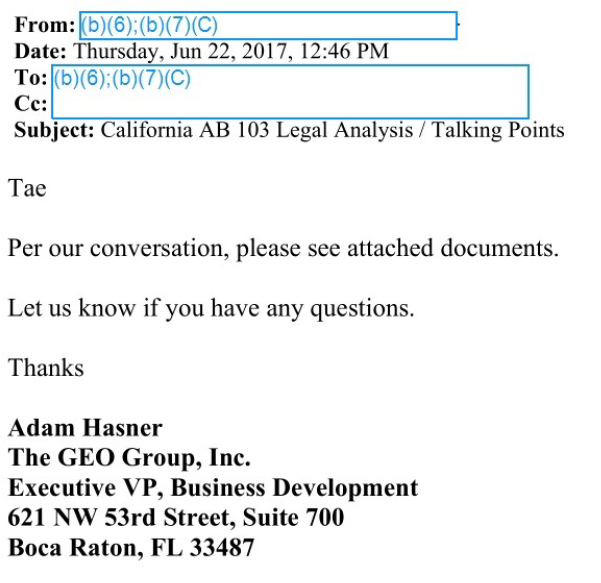 From: (b)(6);(b)(7)(C)
Date: Thursday, Jun 22, 2017, 12:46 PM
To: (b)(6);(b)(7)(C)
Cc:
Subject: California AB 103 Legal Analysis / Talking Points

Tae

Per our conversation, please see attached documents.

Let us know if you have any questions.

Thanks

Adam Hasner
The GEO Group, Inc.
Executive VP, Business Development
621 NW 53rd Street, Suite 700
Boca Raton, FL 33487